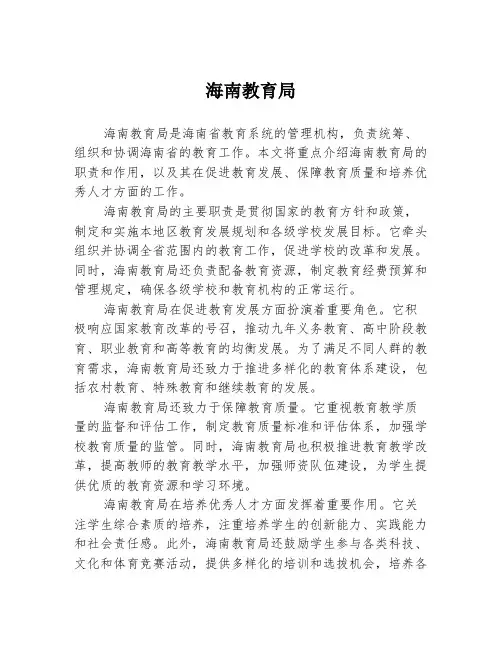 海南教育局

海南教育局是海南省教育系统的管理机构，负责统筹、组织和协调海南省的教育工作。本文将重点介绍海南教育局的职责和作用，以及其在促进教育发展、保障教育质量和培养优秀人才方面的工作。

海南教育局的主要职责是贯彻国家的教育方针和政策，制定和实施本地区教育发展规划和各级学校发展目标。它牵头组织并协调全省范围内的教育工作，促进学校的改革和发展。同时，海南教育局还负责配备教育资源，制定教育经费预算和管理规定，确保各级学校和教育机构的正常运行。

海南教育局在促进教育发展方面扮演着重要角色。它积极响应国家教育改革的号召，推动九年义务教育、高中阶段教育、职业教育和高等教育的均衡发展。为了满足不同人群的教育需求，海南教育局还致力于推进多样化的教育体系建设，包括农村教育、特殊教育和继续教育的发展。

海南教育局还致力于保障教育质量。它重视教育教学质量的监督和评估工作，制定教育质量标准和评估体系，加强学校教育质量的监管。同时，海南教育局也积极推进教育教学改革，提高教师的教育教学水平，加强师资队伍建设，为学生提供优质的教育资源和学习环境。

海南教育局在培养优秀人才方面发挥着重要作用。它关注学生综合素质的培养，注重培养学生的创新能力、实践能力和社会责任感。此外，海南教育局还鼓励学生参与各类科技、文化和体育竞赛活动，提供多样化的培训和选拔机会，培养各